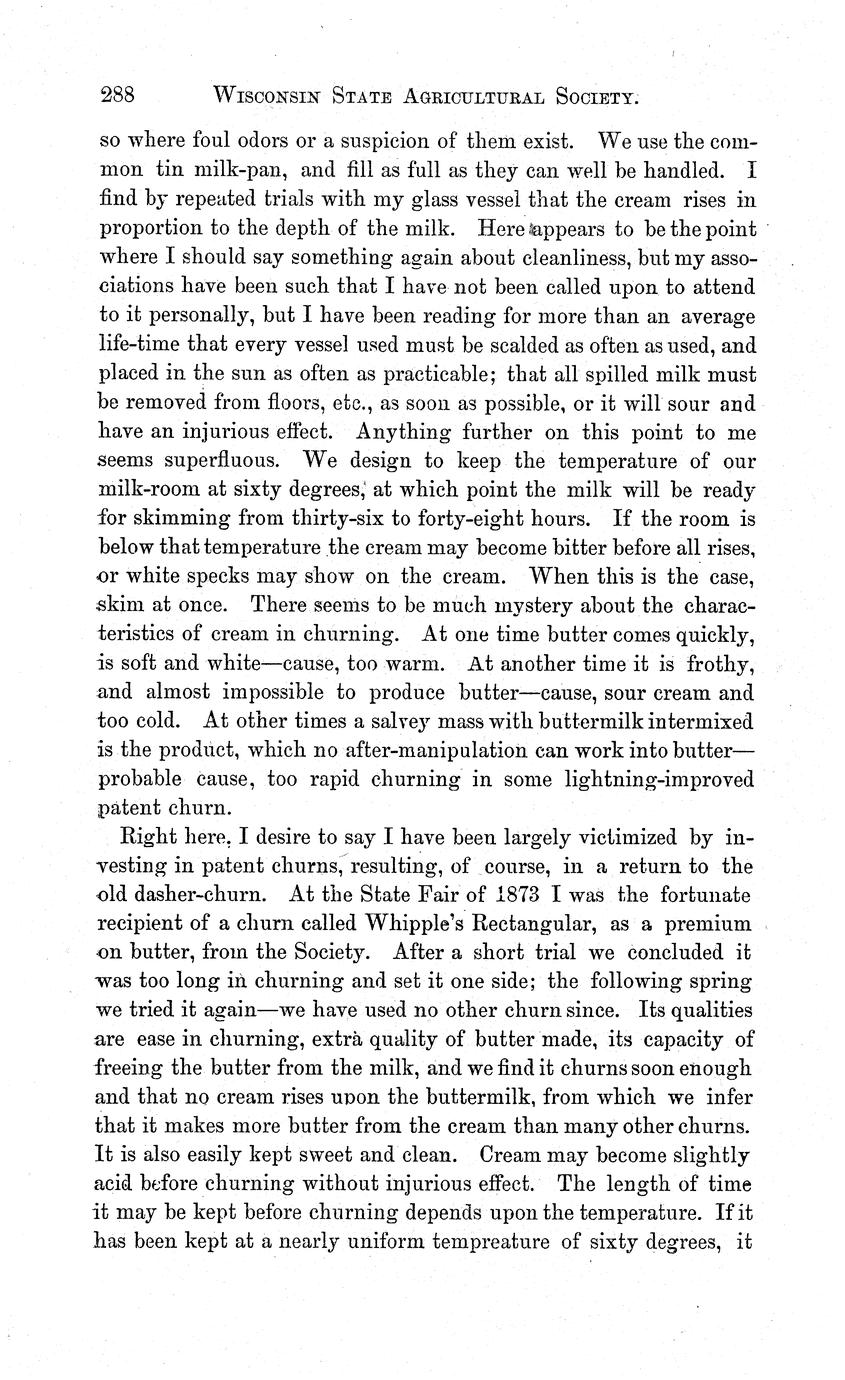 288 WISCONSIN STATE AGRICULTURAL SOCIETY.

so where foul odors or a suspicion of them exist. We use the common tin milk-pan, and fill as full as they can well be handled. I find by repeated trials with my glass vessel that the cream rises in proportion to the depth of the milk. Here appears to be the point where I should say something again about cleanliness, but my associations have been such that I have not been called upon to attend to it personally, but I have been reading for more than an average life-time that every vessel used must be scalded as often as used, and placed in the sun as often as practicable; that all spilled milk must be removed from floors, etc., as soon as possible, or it will sour and have an injurious effect. Anything further on this point to me seems superfluous. We design to keep the temperature of our milk-room at sixty degrees, at which point the milk will be ready for skimming from thirty-six to forty-eight hours. If the room is below that temperature the cream may become bitter before all rises, or white specks may show on the cream. When this is the case, skim at once. There seems to be much mystery about the characteristics of cream in churning. At one time butter comes quickly, is soft and white—cause, too warm. At another time it is frothy, and almost impossible to produce butter—cause, sour cream and too cold. At other times a salvey mass with buttermilk intermixed is the product, which no after-manipulation can work into butter—probable cause, too rapid churning in some lightning-improved patent churn.

Right here, I desire to say I have been largely victimized by investing in patent churns, resulting, of course, in a return to the old dasher-churn. At the State Fair of 1873 I was the fortunate recipient of a churn called Whipple's Rectangular, as a premium on butter, from the Society. After a short trial we concluded it was too long in churning and set it one side; the following spring we tried it again—we have used no other churn since. Its qualities are ease in churning, extra quality of butter made, its capacity of freeing the butter from the milk, and we find it churns soon enough and that no cream rises upon the buttermilk, from which we infer that it makes more butter from the cream than many other churns. It is also easily kept sweet and clean. Cream may become slightly acid before churning without injurious effect. The length of time it may be kept before churning depends upon the temperature. If it has been kept at a nearly uniform tempreature of sixty degrees, it